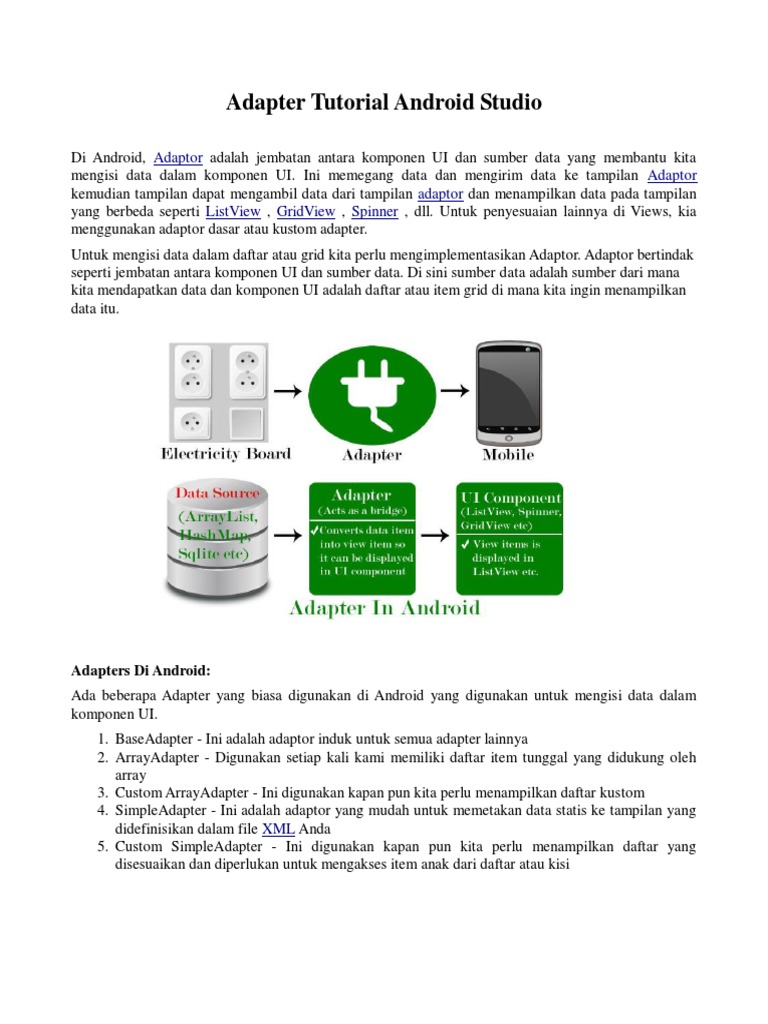 Adapter Tutorial Android Studio

Di Android, Adaptor adalah jembatan antara komponen UI dan sumber data yang membantu kita mengisi data dalam komponen UI. Ini memegang data dan mengirim data ke tampilan Adaptor kemudian tampilan dapat mengambil data dari tampilan adaptor dan menampilkan data pada tampilan yang berbeda seperti ListView , GridView , Spinner , dll. Untuk penyesuaian lainnya di Views, kia menggunakan adaptor dasar atau kustom adapter.

Untuk mengisi data dalam daftar atau grid kita perlu mengimplementasikan Adaptor. Adaptor bertindak seperti jembatan antara komponen UI dan sumber data. Di sini sumber data adalah sumber dari mana kita mendapatkan data dan komponen UI adalah daftar atau item grid di mana kita ingin menampilkan data itu.

Electricity Board

Adapter

Mobile

Data Source
(ArrayList, HashMap, Sqlite etc)

Adapter
(Acts as a bridge)
✔Converts data item into view item so it can be displayed in UI component

UI Component
(ListView, Spinner, GridView etc)
✔ View items is displayed in ListView etc.

Adapter In Android

Adapters Di Android:

Ada beberapa Adapter yang biasa digunakan di Android yang digunakan untuk mengisi data dalam komponen UI.

1. BaseAdapter - Ini adalah adaptor induk untuk semua adapter lainnya
2. ArrayAdapter - Digunakan setiap kali kami memiliki daftar item tunggal yang didukung oleh array
3. Custom ArrayAdapter - Ini digunakan kapan pun kita perlu menampilkan daftar kustom
4. SimpleAdapter - Ini adalah adaptor yang mudah untuk memetakan data statis ke tampilan yang didefinisikan dalam file XML Anda
5. Custom SimpleAdapter - Ini digunakan kapan pun kita perlu menampilkan daftar yang disesuaikan dan diperlukan untuk mengakses item anak dari daftar atau kisi